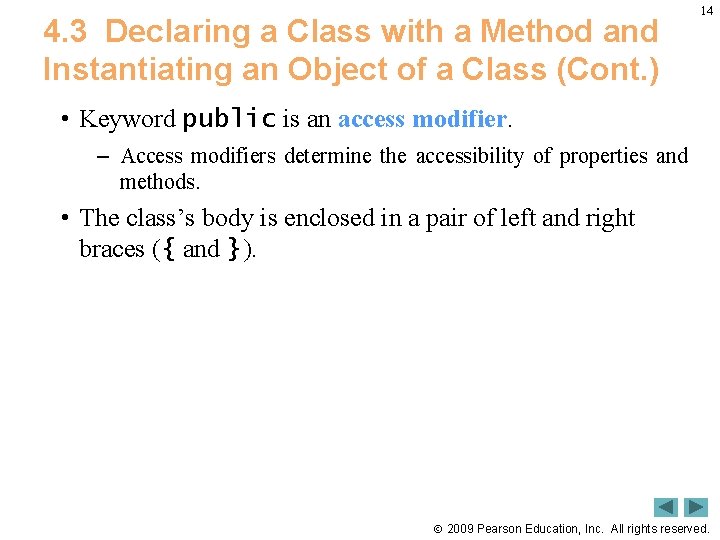 14

4.3 Declaring a Class with a Method and Instantiating an Object of a Class (Cont.)

• Keyword public is an access modifier.

– Access modifiers determine the accessibility of properties and methods.

• The class's body is enclosed in a pair of left and right braces ({ and }).

© 2009 Pearson Education, Inc. All rights reserved.